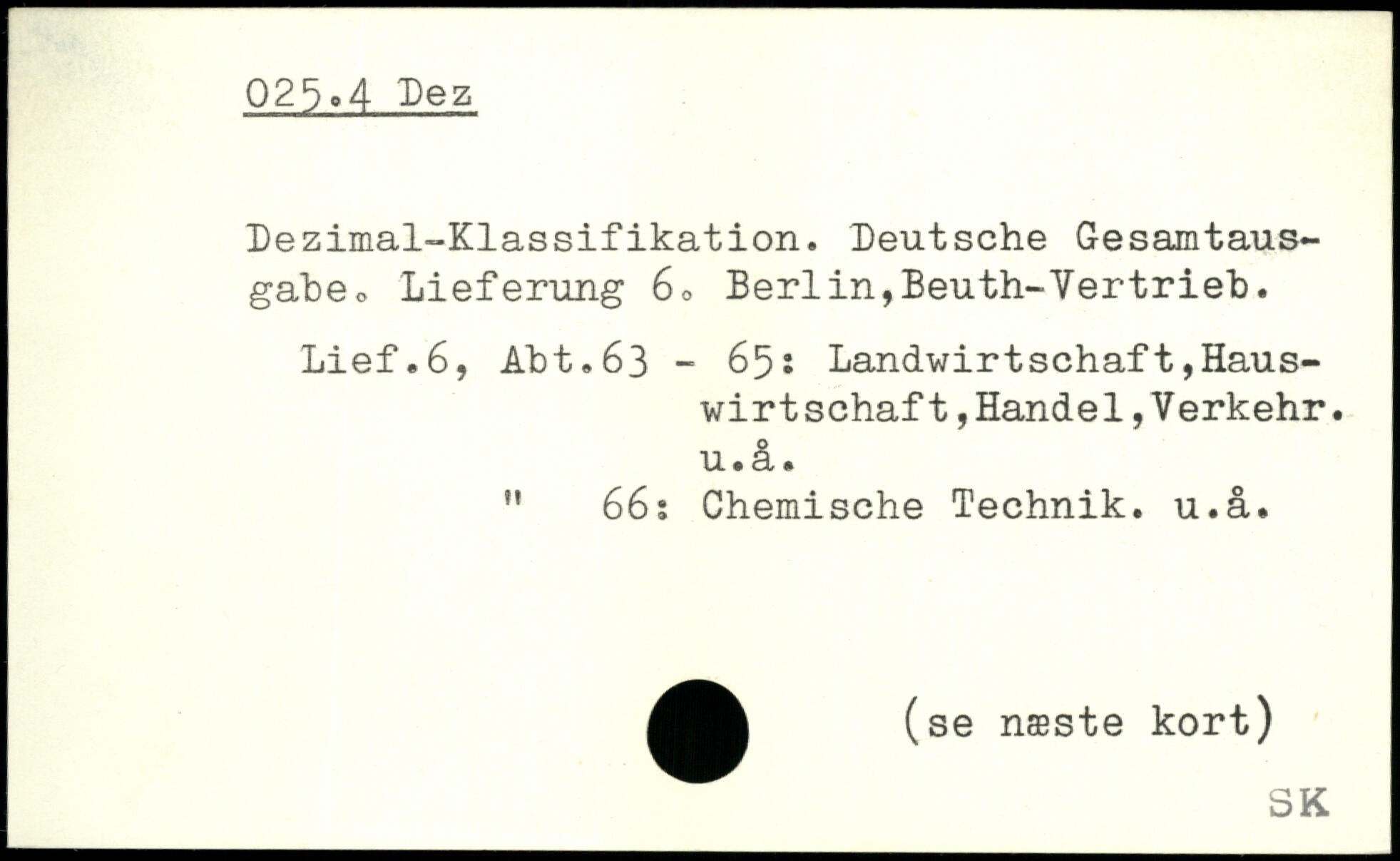 025.4 Dez

Dezimal-Klassifikation. Deutsche Gesamtausgabe. Lieferung 6. Berlin,Beuth-Vertrieb.

Lief.6, Abt.63 - 65: Landwirtschaft,Hauswirtschaft,Handel,Verkehr. u.å.
" 66: Chemische Technik. u.å.

(se næste kort)

SK